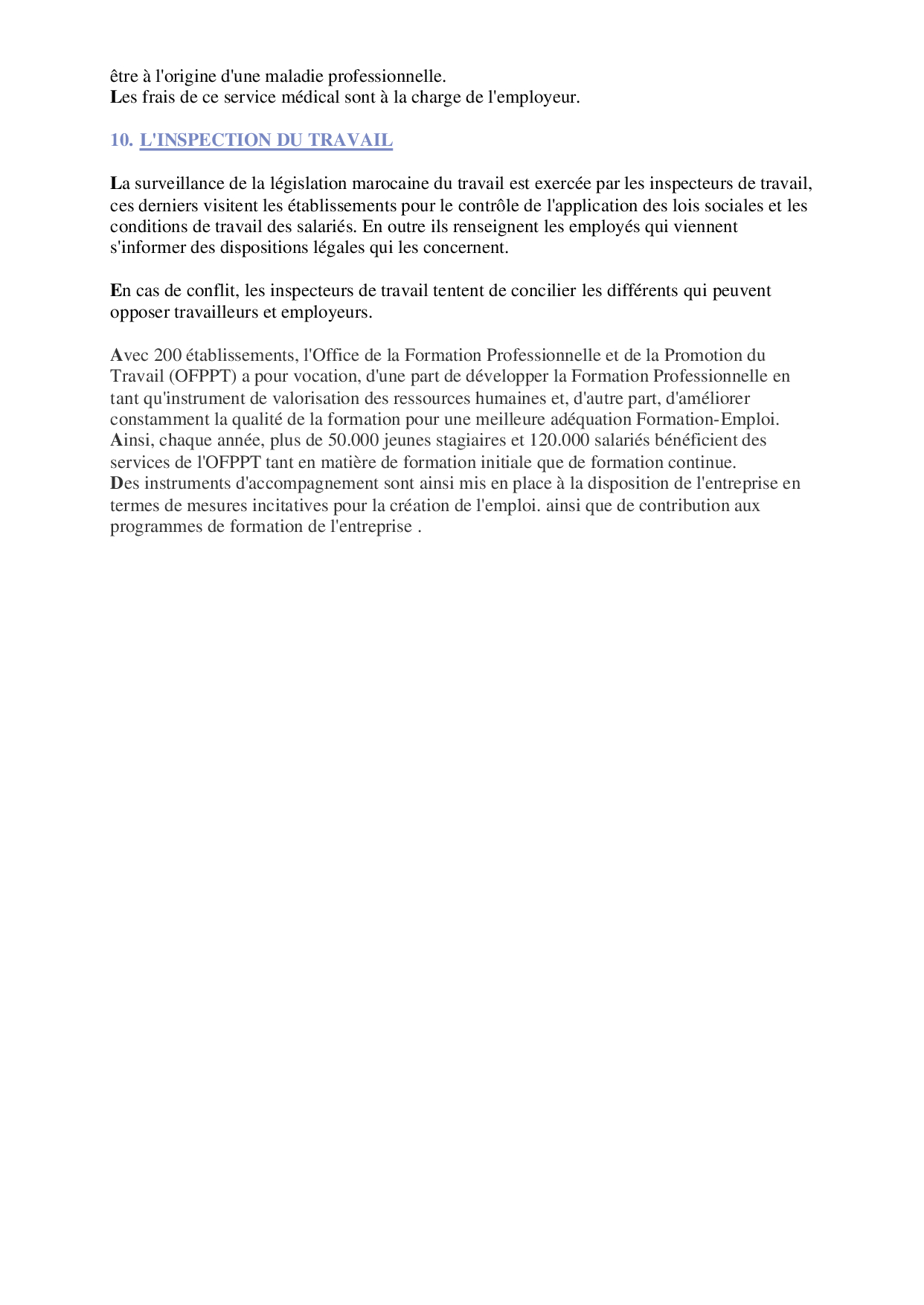 être à l'origine d'une maladie professionnelle.
Les frais de ce service médical sont à la charge de l'employeur.

10. L'INSPECTION DU TRAVAIL

La surveillance de la législation marocaine du travail est exercée par les inspecteurs de travail, ces derniers visitent les établissements pour le contrôle de l'application des lois sociales et les conditions de travail des salariés. En outre ils renseignent les employés qui viennent s'informer des dispositions légales qui les concernent.

En cas de conflit, les inspecteurs de travail tentent de concilier les différents qui peuvent opposer travailleurs et employeurs.

Avec 200 établissements, l'Office de la Formation Professionnelle et de la Promotion du Travail (OFPPT) a pour vocation, d'une part de développer la Formation Professionnelle en tant qu'instrument de valorisation des ressources humaines et, d'autre part, d'améliorer constamment la qualité de la formation pour une meilleure adéquation Formation-Emploi.
Ainsi, chaque année, plus de 50.000 jeunes stagiaires et 120.000 salariés bénéficient des services de l'OFPPT tant en matière de formation initiale que de formation continue.
Des instruments d'accompagnement sont ainsi mis en place à la disposition de l'entreprise en termes de mesures incitatives pour la création de l'emploi. ainsi que de contribution aux programmes de formation de l'entreprise .